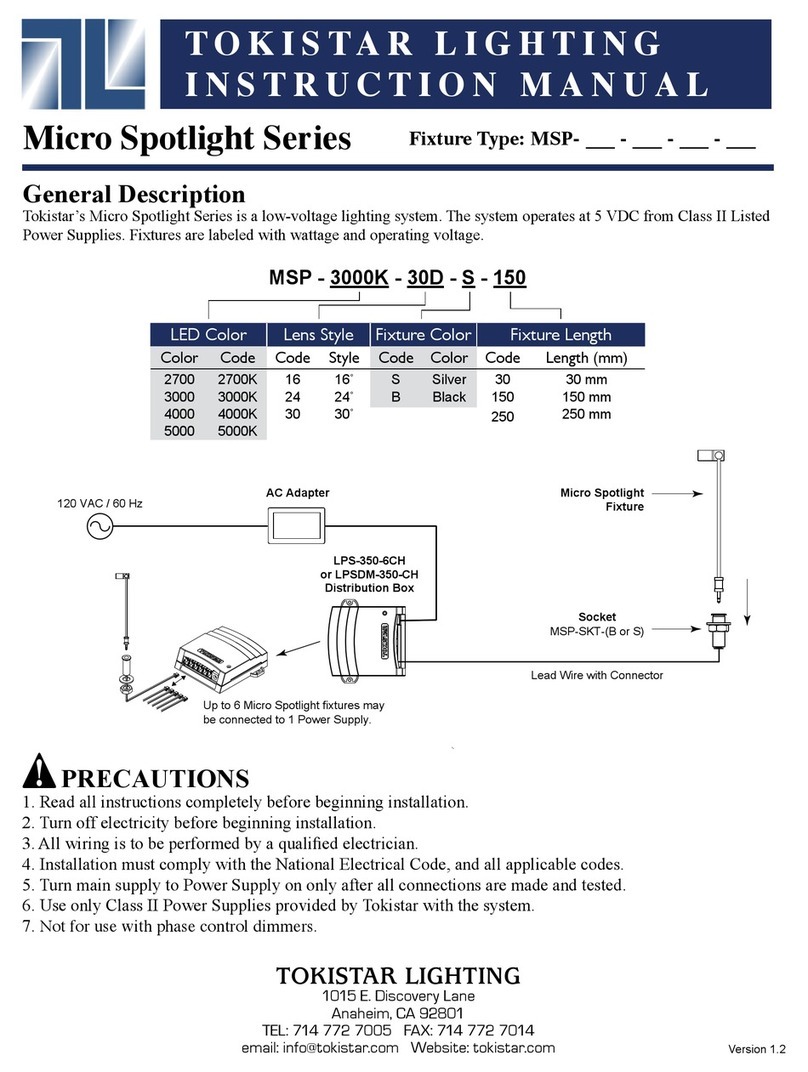 TOKISTAR LIGHTING
INSTRUCTION MANUAL

Micro Spotlight Series

Fixture Type: MSP- ___ - ___ - ___ - ___

General Description

Tokistar's Micro Spotlight Series is a low-voltage lighting system. The system operates at 5 VDC from Class II Listed Power Supplies. Fixtures are labeled with wattage and operating voltage.

MSP - 3000K - 30D - S - 150

| LED Color | | Lens Style | | Fixture Color | | Fixture Length | |
|---|---|---|---|---|---|---|---|
| Color | Code | Code | Style | Code | Color | Code | Length (mm) |
| 2700 | 2700K | 16 | 16° | S | Silver | 30 | 30 mm |
| 3000 | 3000K | 24 | 24° | B | Black | 150 | 150 mm |
| 4000 | 4000K | 30 | 30° | | | 250 | 250 mm |
| 5000 | 5000K | | | | | | |

120 VAC / 60 Hz

AC Adapter

Micro Spotlight Fixture

LPS-350-6CH or LPSDM-350-CH Distribution Box

Socket
MSP-SKT-(B or S)

Lead Wire with Connector

Up to 6 Micro Spotlight fixtures may be connected to 1 Power Supply.

PRECAUTIONS

1. Read all instructions completely before beginning installation.
2. Turn off electricity before beginning installation.
3. All wiring is to be performed by a qualified electrician.
4. Installation must comply with the National Electrical Code, and all applicable codes.
5. Turn main supply to Power Supply on only after all connections are made and tested.
6. Use only Class II Power Supplies provided by Tokistar with the system.
7. Not for use with phase control dimmers.

TOKISTAR LIGHTING
1015 E. Discovery Lane
Anaheim, CA 92801
TEL: 714 772 7005 FAX: 714 772 7014
email: info@tokistar.com Website: tokistar.com

Version 1.2